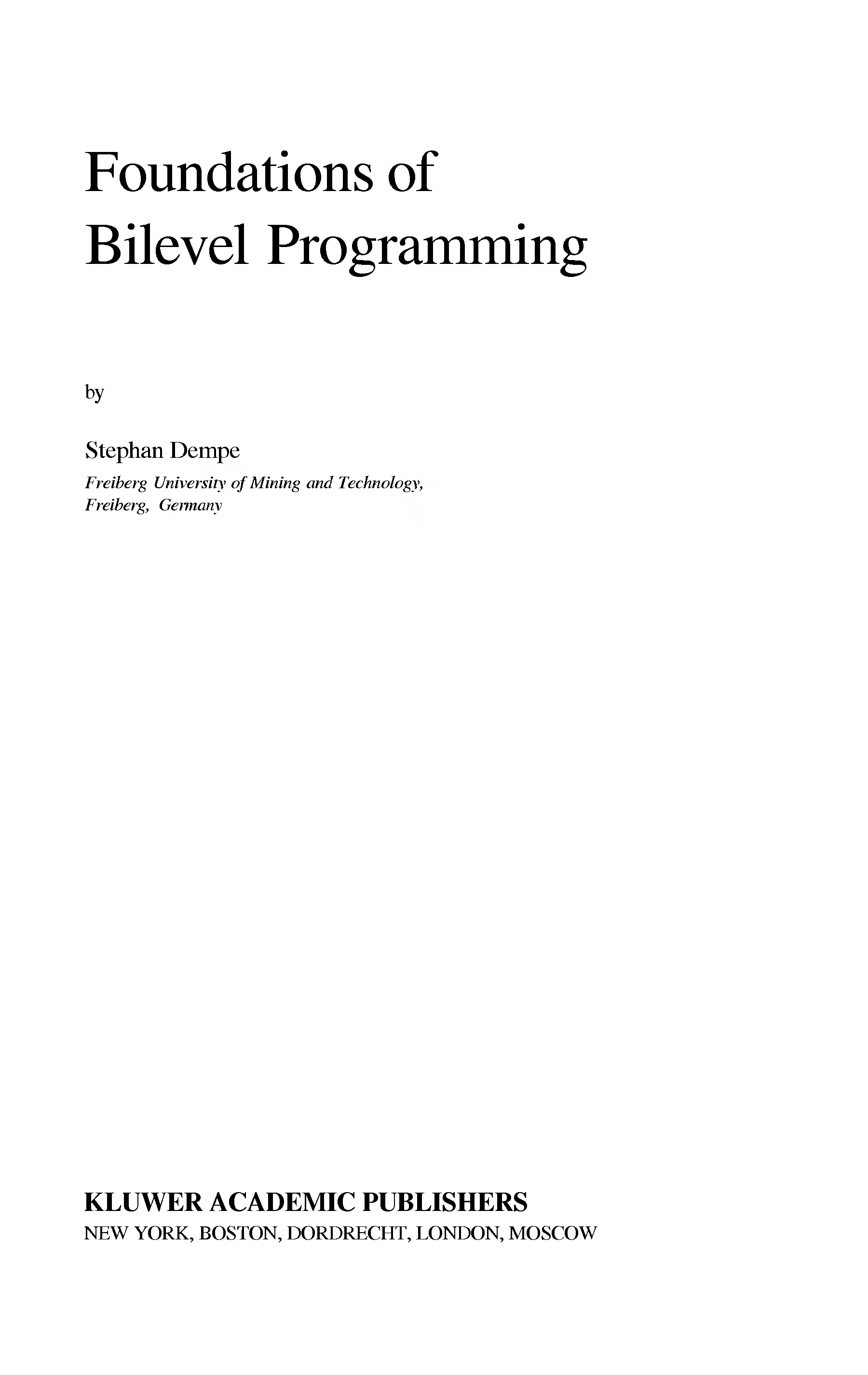 Foundations of
Bilevel Programming

by

Stephan Dempe
Freiberg University of Mining and Technology,
Freiberg, Germany

KLUWER ACADEMIC PUBLISHERS
NEW YORK, BOSTON, DORDRECHT, LONDON, MOSCOW